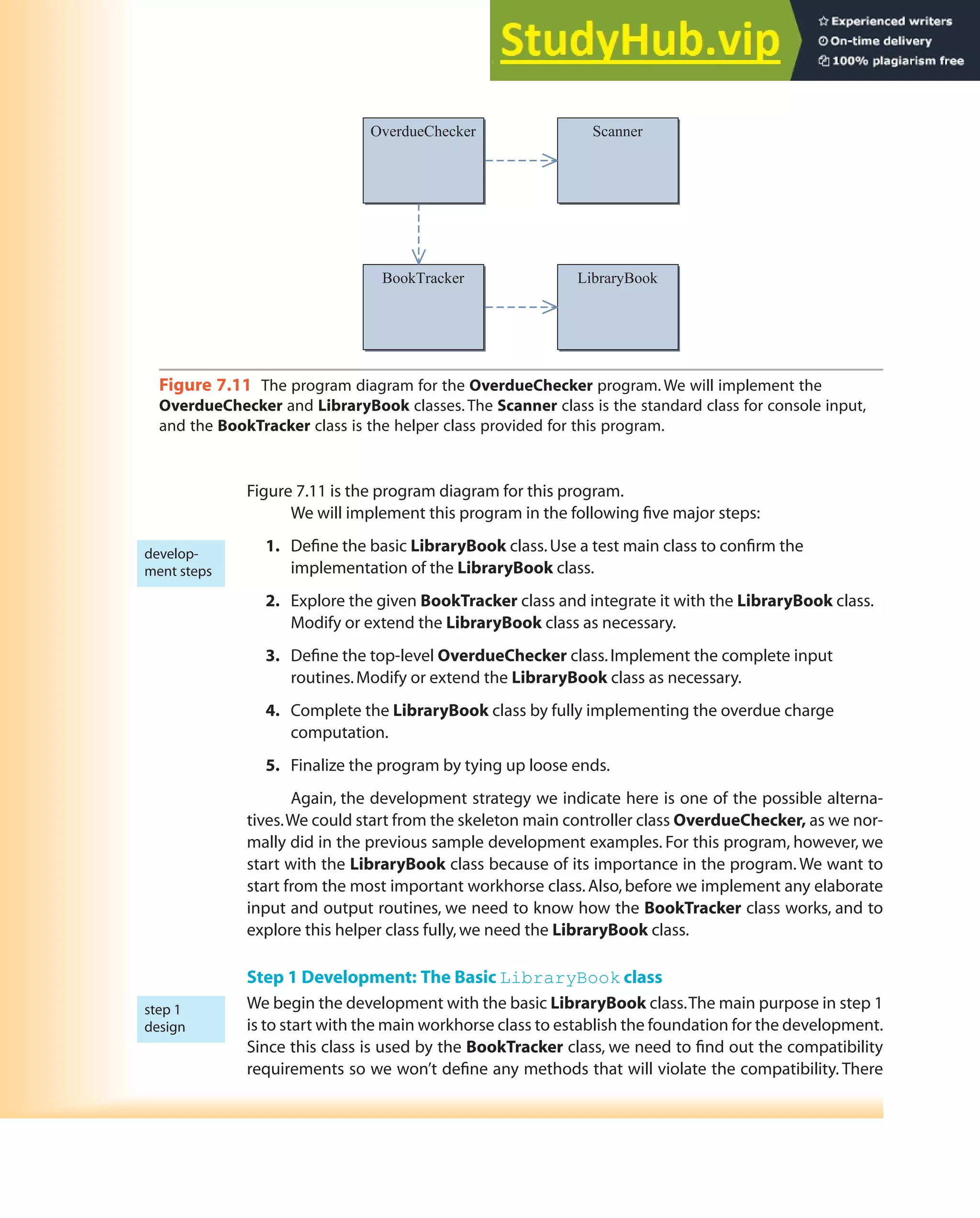 StudyHub.vip

Experienced writers
On-time delivery
100% plagiarism free

OverdueChecker

Scanner

BookTracker

LibraryBook

Figure 7.11 The program diagram for the OverdueChecker program. We will implement the OverdueChecker and LibraryBook classes. The Scanner class is the standard class for console input, and the BookTracker class is the helper class provided for this program.

Figure 7.11 is the program diagram for this program.

We will implement this program in the following five major steps:

development steps

1. Define the basic LibraryBook class. Use a test main class to confirm the implementation of the LibraryBook class.

2. Explore the given BookTracker class and integrate it with the LibraryBook class. Modify or extend the LibraryBook class as necessary.

3. Define the top-level OverdueChecker class. Implement the complete input routines. Modify or extend the LibraryBook class as necessary.

4. Complete the LibraryBook class by fully implementing the overdue charge computation.

5. Finalize the program by tying up loose ends.

Again, the development strategy we indicate here is one of the possible alternatives. We could start from the skeleton main controller class OverdueChecker, as we normally did in the previous sample development examples. For this program, however, we start with the LibraryBook class because of its importance in the program. We want to start from the most important workhorse class. Also, before we implement any elaborate input and output routines, we need to know how the BookTracker class works, and to explore this helper class fully, we need the LibraryBook class.

Step 1 Development: The Basic LibraryBook class

step 1 design

We begin the development with the basic LibraryBook class. The main purpose in step 1 is to start with the main workhorse class to establish the foundation for the development. Since this class is used by the BookTracker class, we need to find out the compatibility requirements so we won't define any methods that will violate the compatibility. There